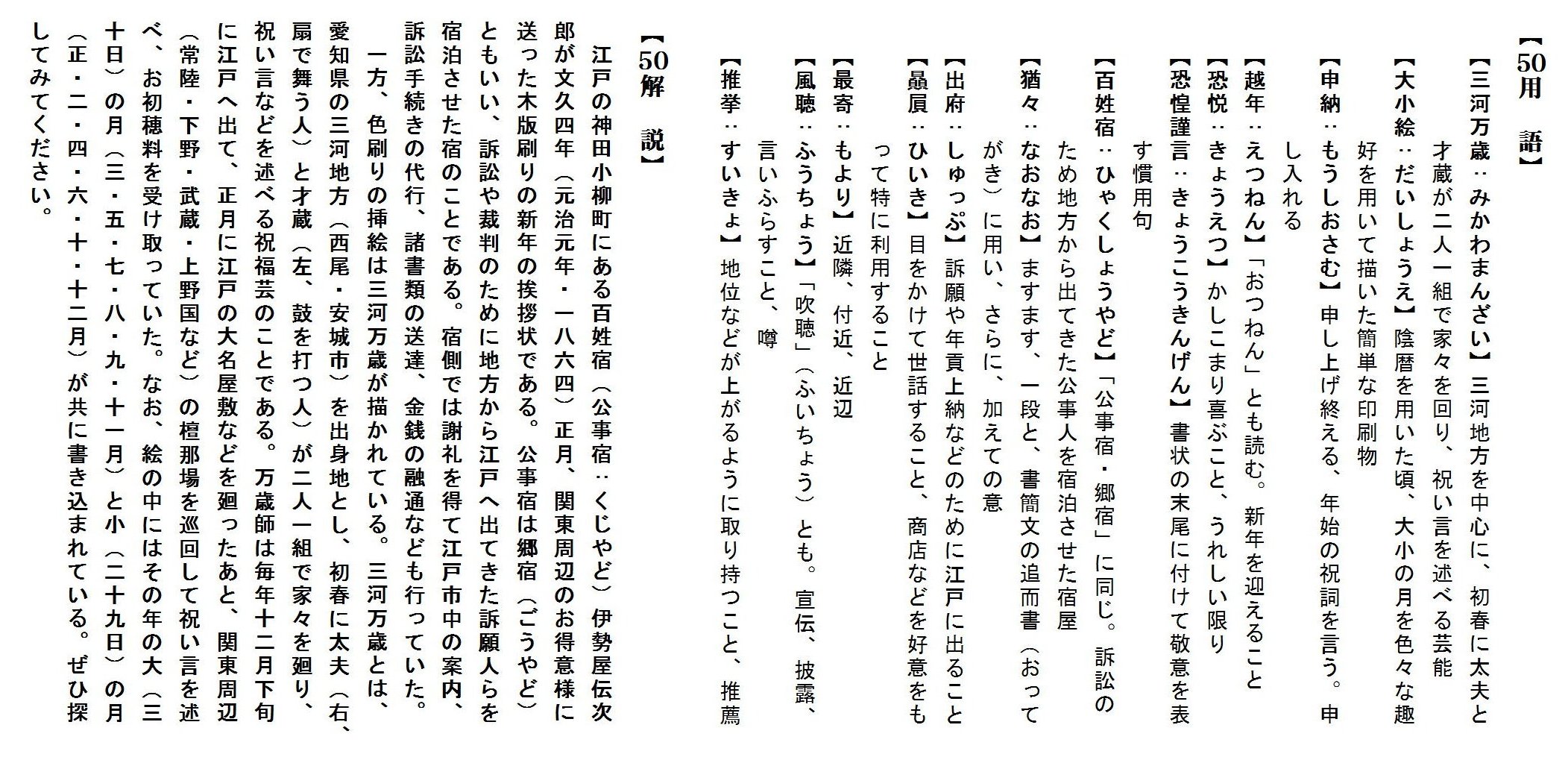 【50用　語】

【三河万歳：みかわまんざい】三河地方を中心に、初春に太夫と才蔵が二人一組で家々を回り、祝い言を述べる芸能

【大小絵：だいしょうえ】陰暦を用いた頃、大小の月を色々な趣好を用いて描いた簡単な印刷物

【申納：もうしおさむ】申し上げ終える、年始の祝詞を言う。申し入れる

【越年：えつねん】「おつねん」とも読む。新年を迎えること

【恐悦：きょうえつ】かしこまり喜ぶこと、うれしい限り

【恐惶謹言：きょうこうきんげん】書状の末尾に付けて敬意を表す慣用句

【百姓宿：ひゃくしょうやど】「公事宿・郷宿」に同じ。訴訟のため地方から出てきた公事人を宿泊させた宿屋

【猶々：なおなお】ますます、一段と、書簡文の追而書（おってがき）に用い、さらに、加えての意

【出府：しゅっぷ】訴願や年貢上納などのために江戸に出ること

【贔屓：ひいき】目をかけて世話すること、商店などを好意をもって特に利用すること

【最寄：もより】近隣、付近、近辺

【風聴：ふうちょう】「吹聴」（ふいちょう）とも。宣伝、披露、言いふらすこと、噂

【推挙：すいきょ】地位などが上がるように取り持つこと、推薦

【50解　説】

江戸の神田小柳町にある百姓宿（公事宿：くじやど）伊勢屋伝次郎が文久四年（元治元年・一八六四）正月、関東周辺のお得意様に送った木版刷りの新年の挨拶状である。公事宿は郷宿（ごうやど）ともいい、訴訟や裁判のために地方から江戸へ出てきた訴願人らを宿泊させた宿のことである。宿側では謝礼を得て江戸市中の案内、訴訟手続きの代行、諸書類の送達、金銭の融通なども行っていた。

一方、色刷りの挿絵は三河万歳が描かれている。三河万歳とは、愛知県の三河地方（西尾・安城市）を出身地とし、初春に太夫（右、扇で舞う人）と才蔵（左、鼓を打つ人）が二人一組で家々を廻り、祝い言などを述べる祝福芸のことである。万歳師は毎年十二月下旬に江戸へ出て、正月に江戸の大名屋敷などを廻ったあと、関東周辺（常陸・下野・武蔵・上野国など）の檀那場を巡回して祝い言を述べ、お初穂料を受け取っていた。なお、絵の中にはその年の大（三十日）の月（三・五・七・八・九・十一月）と小（二十九日）の月（正・二・四・六・十・十二月）が共に書き込まれている。ぜひ探してみてください。